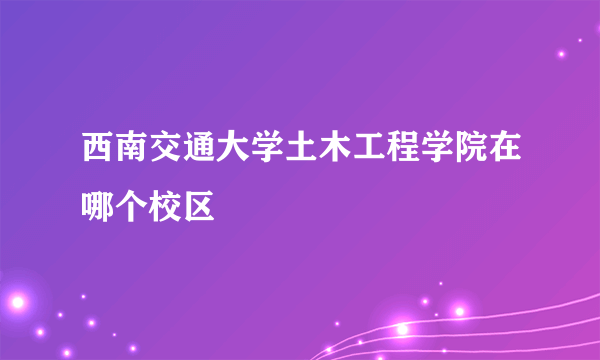 西南交通大学土木工程学院在哪个校区